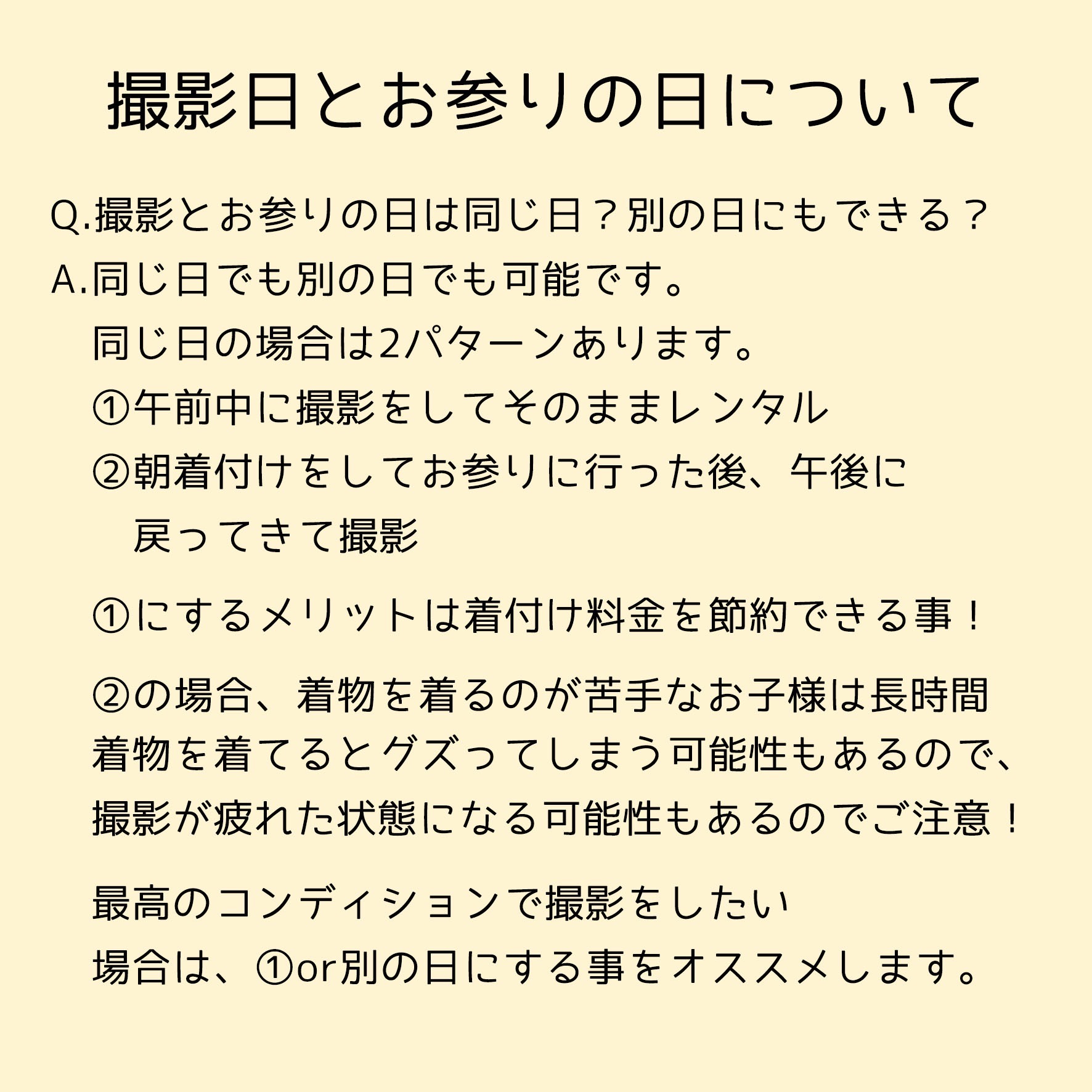 撮影日とお参りの日について

Q.撮影とお参りの日は同じ日？別の日にもできる？
A.同じ日でも別の日でも可能です。
同じ日の場合は2パターンあります。
①午前中に撮影をしてそのままレンタル
②朝着付けをしてお参りに行った後、午後に戻ってきて撮影

①にするメリットは着付け料金を節約できる事！

②の場合、着物を着るのが苦手なお子様は長時間着物を着てるとグズってしまう可能性もあるので、撮影が疲れた状態になる可能性もあるのでご注意！

最高のコンディションで撮影をしたい場合は、①or別の日にする事をオススメします。